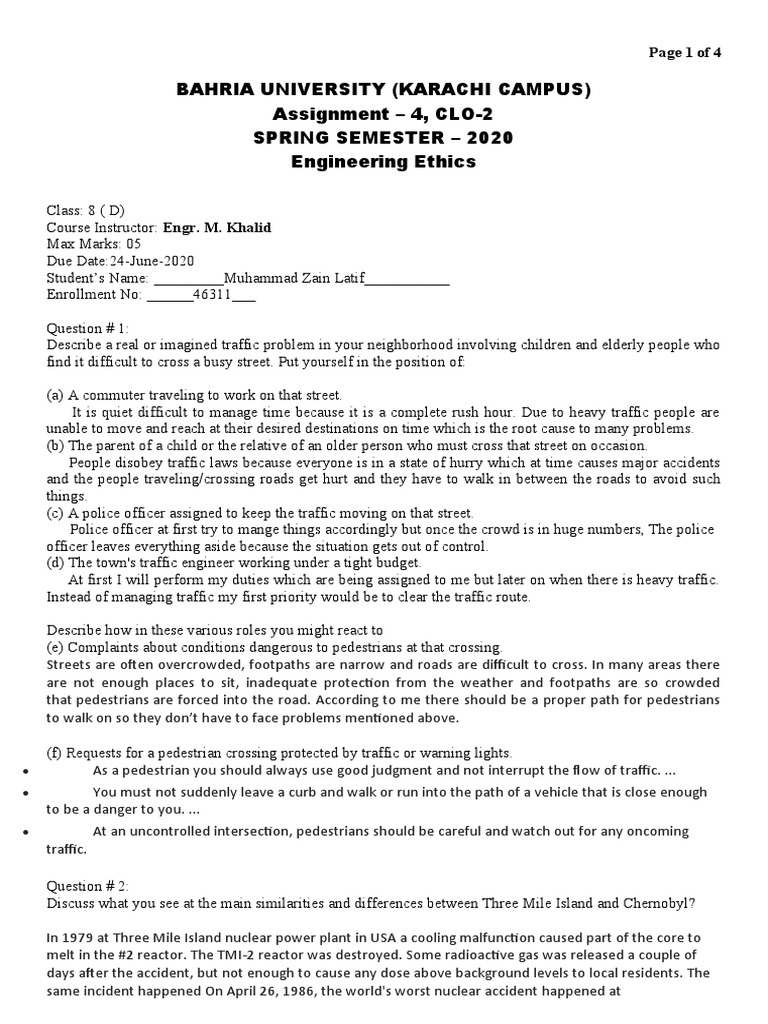 Page 1 of 4

BAHRIA UNIVERSITY (KARACHI CAMPUS)
Assignment – 4, CLO-2
SPRING SEMESTER – 2020
Engineering Ethics

Class: 8 ( D)
Course Instructor: Engr. M. Khalid
Max Marks: 05
Due Date:24-June-2020
Student's Name: __________Muhammad Zain Latif____________
Enrollment No: _______46311___

Question # 1:
Describe a real or imagined traffic problem in your neighborhood involving children and elderly people who find it difficult to cross a busy street. Put yourself in the position of:

(a) A commuter traveling to work on that street.
It is quiet difficult to manage time because it is a complete rush hour. Due to heavy traffic people are unable to move and reach at their desired destinations on time which is the root cause to many problems.
(b) The parent of a child or the relative of an older person who must cross that street on occasion.
People disobey traffic laws because everyone is in a state of hurry which at time causes major accidents and the people traveling/crossing roads get hurt and they have to walk in between the roads to avoid such things.
(c) A police officer assigned to keep the traffic moving on that street.
Police officer at first try to mange things accordingly but once the crowd is in huge numbers, The police officer leaves everything aside because the situation gets out of control.
(d) The town's traffic engineer working under a tight budget.
At first I will perform my duties which are being assigned to me but later on when there is heavy traffic. Instead of managing traffic my first priority would be to clear the traffic route.

Describe how in these various roles you might react to
(e) Complaints about conditions dangerous to pedestrians at that crossing.
Streets are often overcrowded, footpaths are narrow and roads are difficult to cross. In many areas there are not enough places to sit, inadequate protection from the weather and footpaths are so crowded that pedestrians are forced into the road. According to me there should be a proper path for pedestrians to walk on so they don't have to face problems mentioned above.

(f) Requests for a pedestrian crossing protected by traffic or warning lights.
• As a pedestrian you should always use good judgment and not interrupt the flow of traffic. ...
• You must not suddenly leave a curb and walk or run into the path of a vehicle that is close enough to be a danger to you. ...
• At an uncontrolled intersection, pedestrians should be careful and watch out for any oncoming traffic.

Question # 2:
Discuss what you see at the main similarities and differences between Three Mile Island and Chernobyl?

In 1979 at Three Mile Island nuclear power plant in USA a cooling malfunction caused part of the core to melt in the #2 reactor. The TMI-2 reactor was destroyed. Some radioactive gas was released a couple of days after the accident, but not enough to cause any dose above background levels to local residents. The same incident happened On April 26, 1986, the world's worst nuclear accident happened at